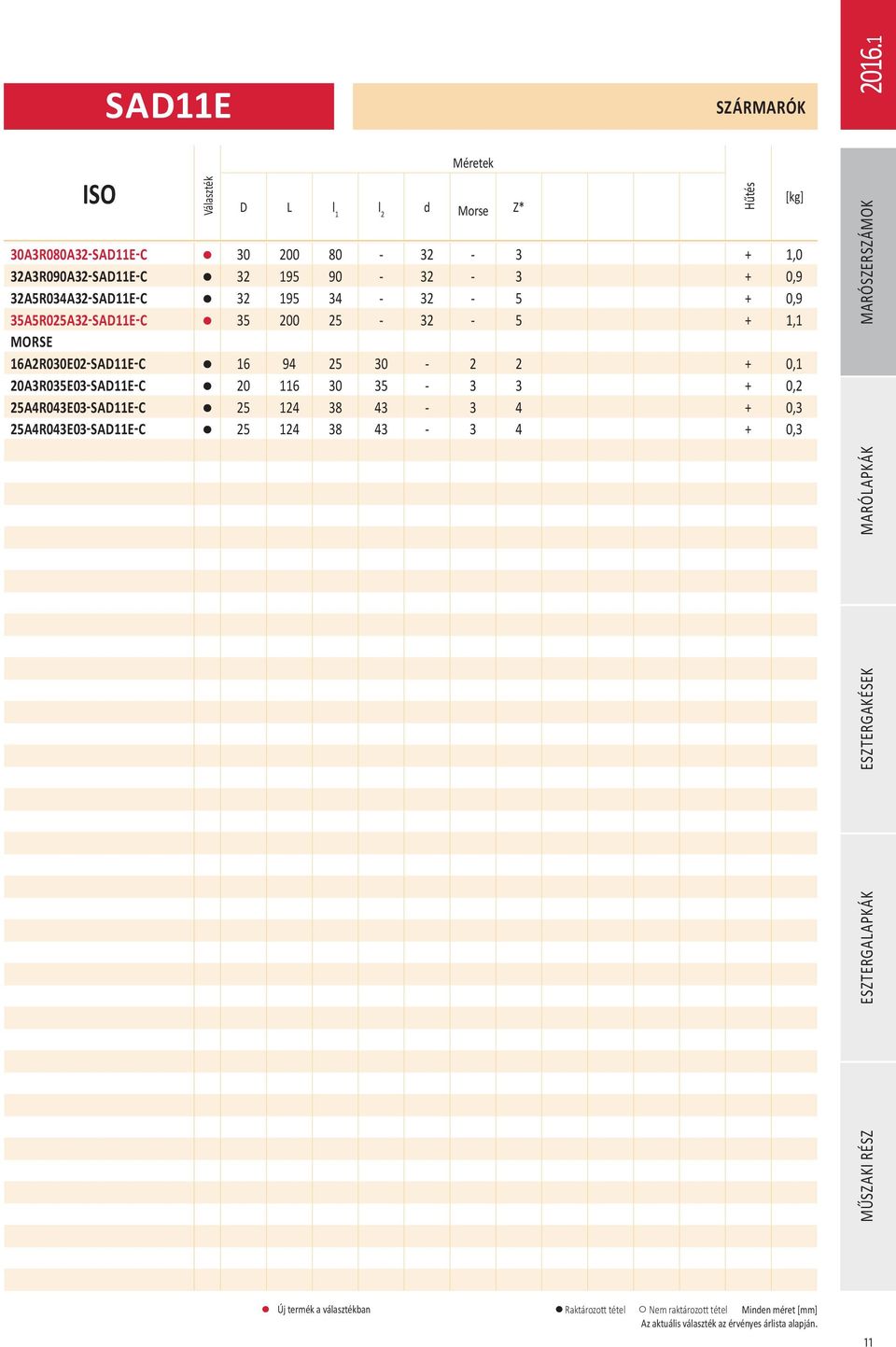 SAD11E

SZÁRMARÓK

2016.1

Méretek

| ISO | Választék | D | L | $l_1$ | $l_2$ | d | Morse | Z* | Hűtés | [kg] |
|---|---|---|---|---|---|---|---|---|---|---|
| 30A3R080A32-SAD11E-C | ● | 30 | 200 | 80 | - | 32 | - | 3 | + | 1,0 |
| 32A3R090A32-SAD11E-C | ● | 32 | 195 | 90 | - | 32 | - | 3 | + | 0,9 |
| 32A5R034A32-SAD11E-C | ● | 32 | 195 | 34 | - | 32 | - | 5 | + | 0,9 |
| 35A5R025A32-SAD11E-C | ● | 35 | 200 | 25 | - | 32 | - | 5 | + | 1,1 |
| MORSE | | | | | | | | | | |
| 16A2R030E02-SAD11E-C | ● | 16 | 94 | 25 | 30 | - | 2 | 2 | + | 0,1 |
| 20A3R035E03-SAD11E-C | ● | 20 | 116 | 30 | 35 | - | 3 | 3 | + | 0,2 |
| 25A4R043E03-SAD11E-C | ● | 25 | 124 | 38 | 43 | - | 3 | 4 | + | 0,3 |
| 25A4R043E03-SAD11E-C | ● | 25 | 124 | 38 | 43 | - | 3 | 4 | + | 0,3 |

MARÓSZERSZÁMOK

MARÓLAPKÁK

ESZTERGAKÉSEK

ESZTERGALAPKÁK

MŰSZAKI RÉSZ

● Új termék a választékban

● Raktározott tétel ○ Nem raktározott tétel Minden méret [mm]

Az aktuális választék az érvényes árlista alapján.

11